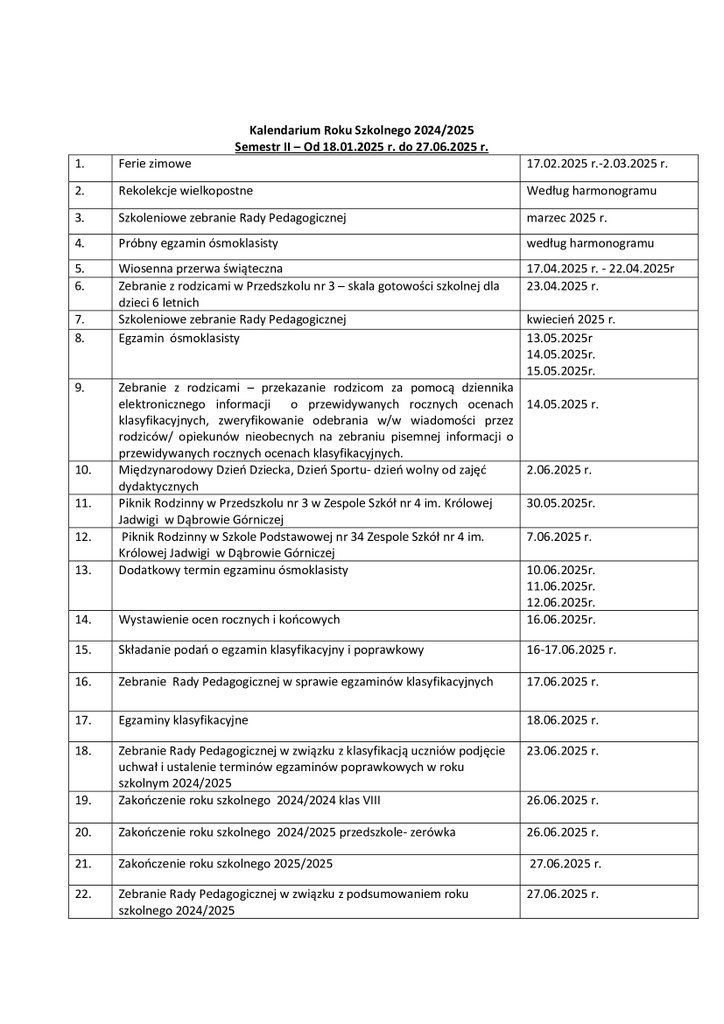 Kalendarium Roku Szkolnego 2024/2025
Semestr II – Od 18.01.2025 r. do 27.06.2025 r.

| | | |
|---|---|---|
| 1. | Ferie zimowe | 17.02.2025 r.-2.03.2025 r. |
| 2. | Rekolekcje wielkopostne | Według harmonogramu |
| 3. | Szkoleniowe zebranie Rady Pedagogicznej | marzec 2025 r. |
| 4. | Próbny egzamin ósmoklasisty | według harmonogramu |
| 5. | Wiosenna przerwa świąteczna | 17.04.2025 r. - 22.04.2025r |
| 6. | Zebranie z rodzicami w Przedszkolu nr 3 – skala gotowości szkolnej dla dzieci 6 letnich | 23.04.2025 r. |
| 7. | Szkoleniowe zebranie Rady Pedagogicznej | kwiecień 2025 r. |
| 8. | Egzamin ósmoklasisty | 13.05.2025r 14.05.2025r. 15.05.2025r. |
| 9. | Zebranie z rodzicami – przekazanie rodzicom za pomocą dziennika elektronicznego informacji o przewidywanych rocznych ocenach klasyfikacyjnych, zweryfikowanie odebrania w/w wiadomości przez rodziców/ opiekunów nieobecnych na zebraniu pisemnej informacji o przewidywanych rocznych ocenach klasyfikacyjnych. | 14.05.2025 r. |
| 10. | Międzynarodowy Dzień Dziecka, Dzień Sportu- dzień wolny od zajęć dydaktycznych | 2.06.2025 r. |
| 11. | Piknik Rodzinny w Przedszkolu nr 3 w Zespole Szkół nr 4 im. Królowej Jadwigi w Dąbrowie Górniczej | 30.05.2025r. |
| 12. | Piknik Rodzinny w Szkole Podstawowej nr 34 Zespole Szkół nr 4 im. Królowej Jadwigi w Dąbrowie Górniczej | 7.06.2025 r. |
| 13. | Dodatkowy termin egzaminu ósmoklasisty | 10.06.2025r. 11.06.2025r. 12.06.2025r. |
| 14. | Wystawienie ocen rocznych i końcowych | 16.06.2025r. |
| 15. | Składanie podań o egzamin klasyfikacyjny i poprawkowy | 16-17.06.2025 r. |
| 16. | Zebranie Rady Pedagogicznej w sprawie egzaminów klasyfikacyjnych | 17.06.2025 r. |
| 17. | Egzaminy klasyfikacyjne | 18.06.2025 r. |
| 18. | Zebranie Rady Pedagogicznej w związku z klasyfikacją uczniów podjęcie uchwał i ustalenie terminów egzaminów poprawkowych w roku szkolnym 2024/2025 | 23.06.2025 r. |
| 19. | Zakończenie roku szkolnego 2024/2024 klas VIII | 26.06.2025 r. |
| 20. | Zakończenie roku szkolnego 2024/2025 przedszkole- zerówka | 26.06.2025 r. |
| 21. | Zakończenie roku szkolnego 2025/2025 | 27.06.2025 r. |
| 22. | Zebranie Rady Pedagogicznej w związku z podsumowaniem roku szkolnego 2024/2025 | 27.06.2025 r. |